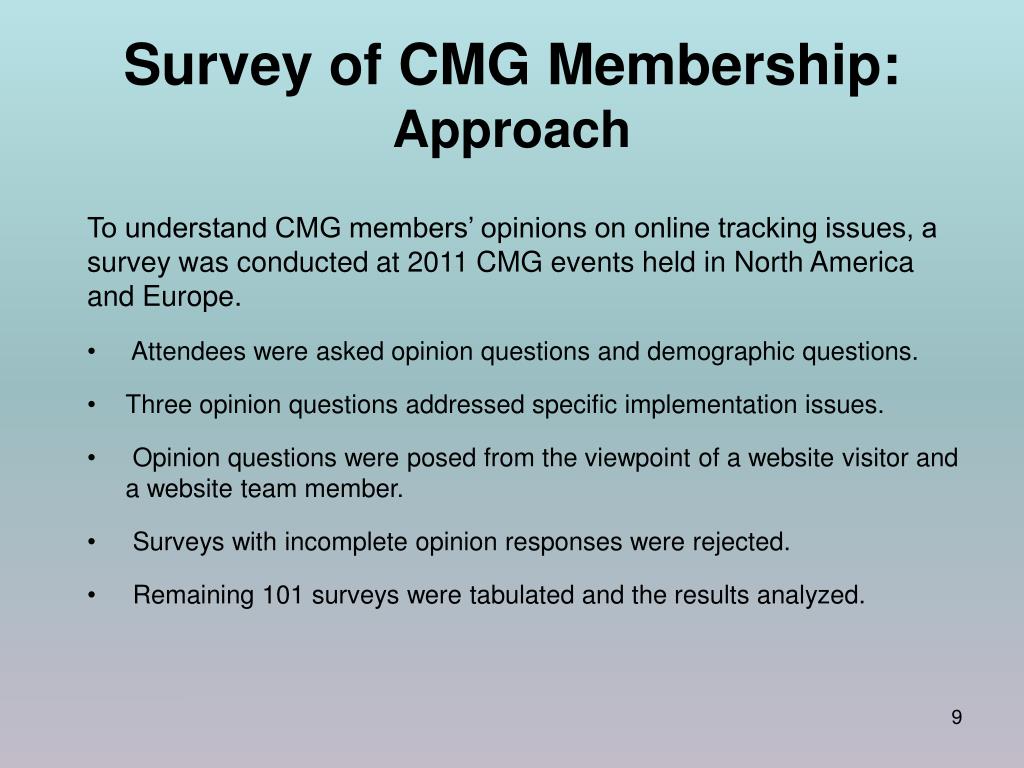 Survey of CMG Membership:
Approach

To understand CMG members’ opinions on online tracking issues, a survey was conducted at 2011 CMG events held in North America and Europe.

• Attendees were asked opinion questions and demographic questions.

• Three opinion questions addressed specific implementation issues.

• Opinion questions were posed from the viewpoint of a website visitor and a website team member.

• Surveys with incomplete opinion responses were rejected.

• Remaining 101 surveys were tabulated and the results analyzed.

9